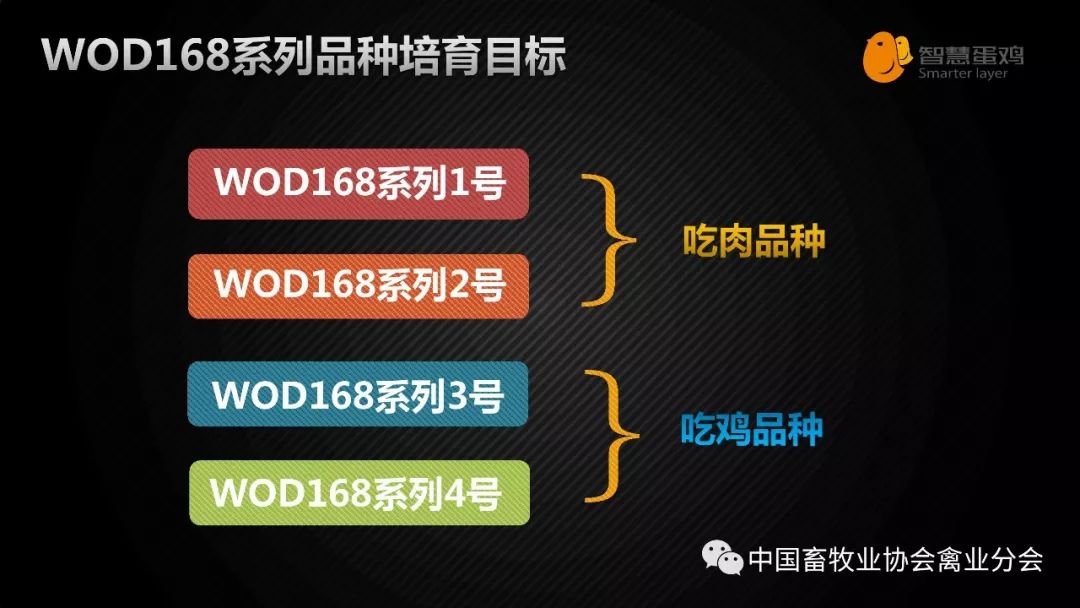 WOD168系列品种培育目标

智慧蛋鸡
Smarter layer

WOD168系列1号

WOD168系列2号

吃肉品种

WOD168系列3号

WOD168系列4号

吃鸡品种

中国畜牧业协会禽业分会